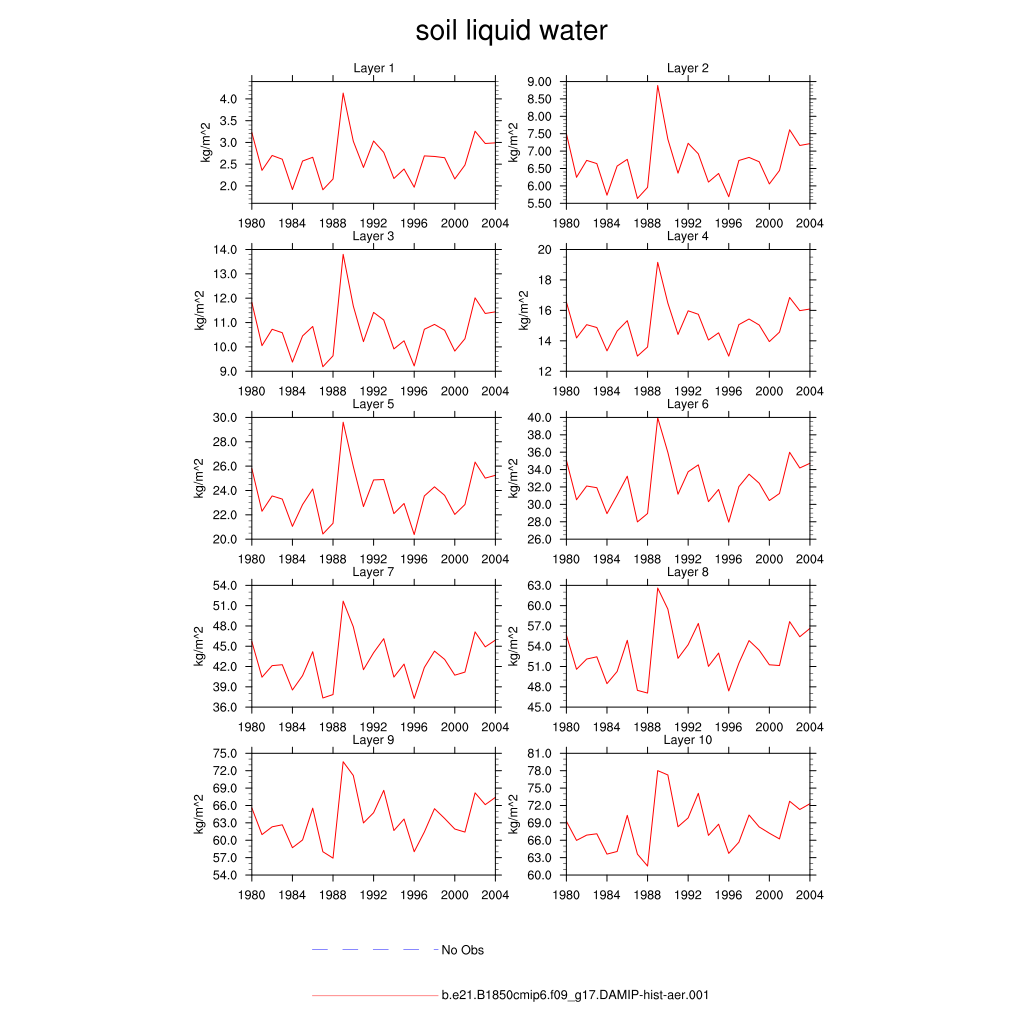 soil liquid water

Layer 1
kg/m^2
4.0
3.5
3.0
2.5
2.0
1980 1984 1988 1992 1996 2000 2004

Layer 2
kg/m^2
9.00
8.50
8.00
7.50
7.00
6.50
6.00
5.50
1980 1984 1988 1992 1996 2000 2004

Layer 3
kg/m^2
14.0
13.0
12.0
11.0
10.0
9.0
1980 1984 1988 1992 1996 2000 2004

Layer 4
kg/m^2
20
18
16
14
12
1980 1984 1988 1992 1996 2000 2004

Layer 5
kg/m^2
30.0
28.0
26.0
24.0
22.0
20.0
1980 1984 1988 1992 1996 2000 2004

Layer 6
kg/m^2
40.0
38.0
36.0
34.0
32.0
30.0
28.0
26.0
1980 1984 1988 1992 1996 2000 2004

Layer 7
kg/m^2
54.0
51.0
48.0
45.0
42.0
39.0
36.0
1980 1984 1988 1992 1996 2000 2004

Layer 8
kg/m^2
63.0
60.0
57.0
54.0
51.0
48.0
45.0
1980 1984 1988 1992 1996 2000 2004

Layer 9
kg/m^2
75.0
72.0
69.0
66.0
63.0
60.0
57.0
54.0
1980 1984 1988 1992 1996 2000 2004

Layer 10
kg/m^2
81.0
78.0
75.0
72.0
69.0
66.0
63.0
60.0
1980 1984 1988 1992 1996 2000 2004

No Obs

b.e21.B1850cmip6.f09_g17.DAMIP-hist-aer.001